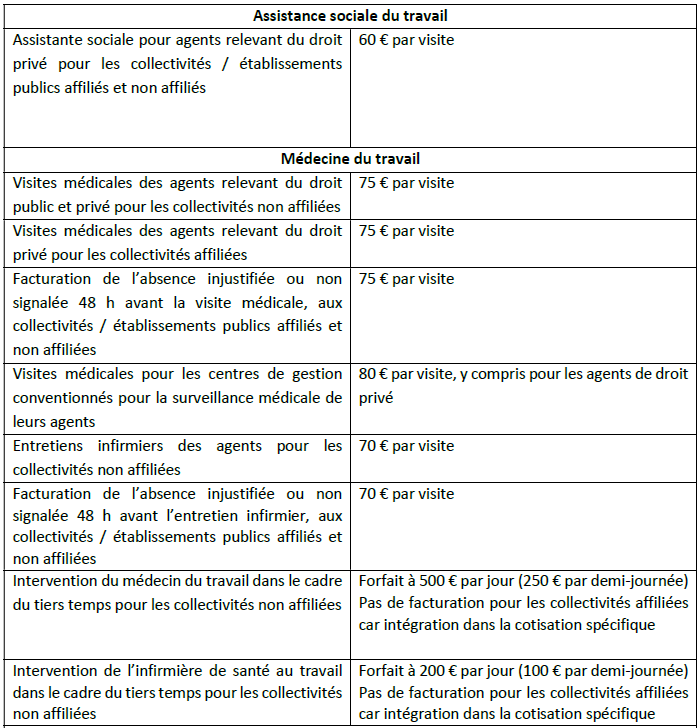 | Assistance sociale du travail | |
|---|---|
| Assistante sociale pour agents relevant du droit privé pour les collectivités / établissements publics affiliés et non affiliés | 60 € par visite |
| **Médecine du travail** | |
| Visites médicales des agents relevant du droit public et privé pour les collectivités non affiliées | 75 € par visite |
| Visites médicales des agents relevant du droit privé pour les collectivités affiliées | 75 € par visite |
| Facturation de l'absence injustifiée ou non signalée 48 h avant la visite médicale, aux collectivités / établissements publics affiliés et non affiliées | 75 € par visite |
| Visites médicales pour les centres de gestion conventionnés pour la surveillance médicale de leurs agents | 80 € par visite, y compris pour les agents de droit privé |
| Entretiens infirmiers des agents pour les collectivités non affiliées | 70 € par visite |
| Facturation de l'absence injustifiée ou non signalée 48 h avant l'entretien infirmier, aux collectivités / établissements publics affiliés et non affiliées | 70 € par visite |
| Intervention du médecin du travail dans le cadre du tiers temps pour les collectivités non affiliées | Forfait à 500 € par jour (250 € par demi-journée) Pas de facturation pour les collectivités affiliées car intégration dans la cotisation spécifique |
| Intervention de l'infirmière de santé au travail dans le cadre du tiers temps pour les collectivités non affiliées | Forfait à 200 € par jour (100 € par demi-journée) Pas de facturation pour les collectivités affiliées car intégration dans la cotisation spécifique |